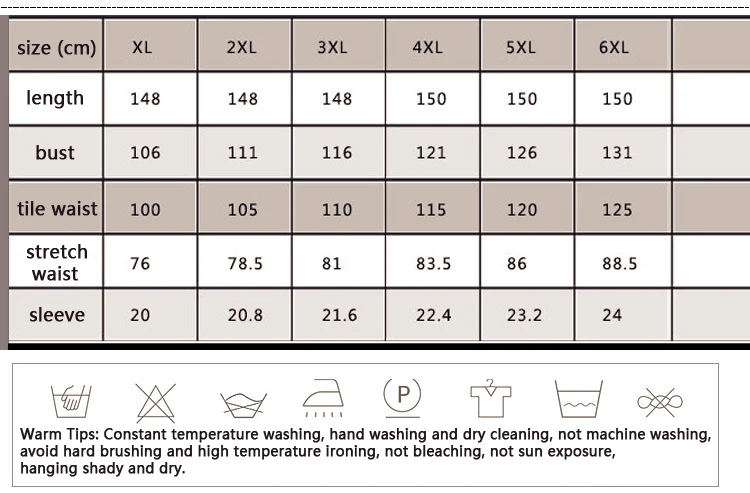 | size (cm) | XL | 2XL | 3XL | 4XL | 5XL | 6XL | |
|---|---|---|---|---|---|---|---|
| length | 148 | 148 | 148 | 150 | 150 | 150 | |
| bust | 106 | 111 | 116 | 121 | 126 | 131 | |
| tile waist | 100 | 105 | 110 | 115 | 120 | 125 | |
| stretch waist | 76 | 78.5 | 81 | 83.5 | 86 | 88.5 | |
| sleeve | 20 | 20.8 | 21.6 | 22.4 | 23.2 | 24 | |

P

Warm Tips: Constant temperature washing, hand washing and dry cleaning, not machine washing, avoid hard brushing and high temperature ironing, not bleaching, not sun exposure, hanging shady and dry.